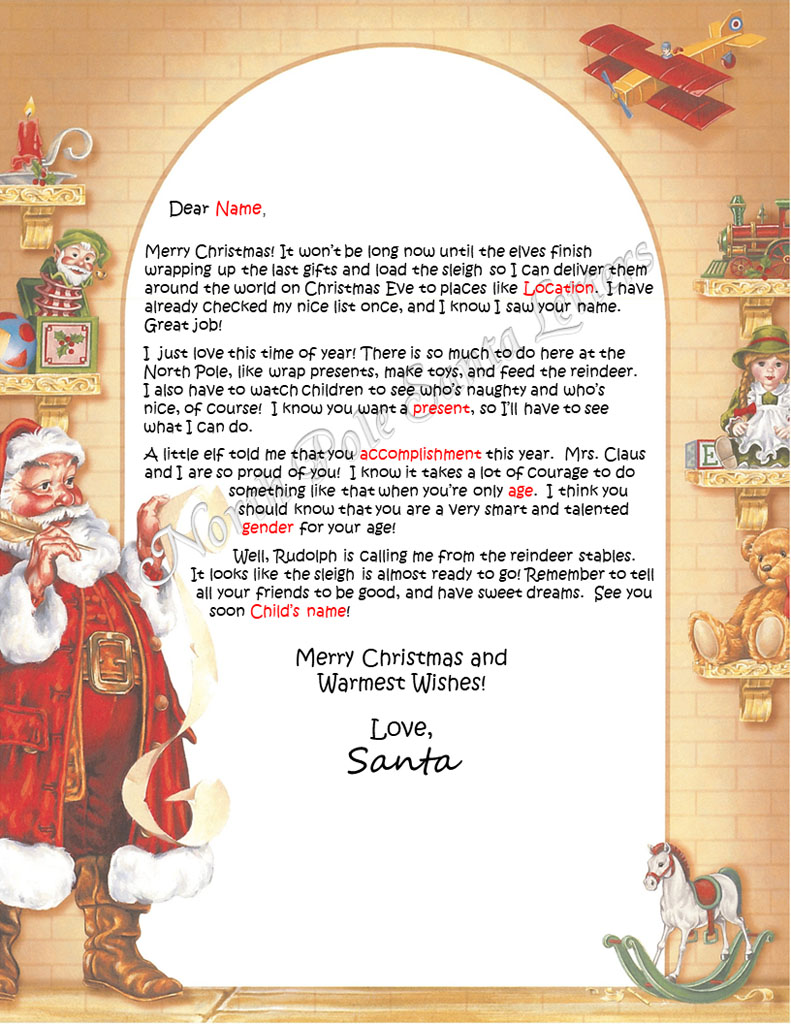 Dear Name,

Merry Christmas! It won't be long now until the elves finish wrapping up the last gifts and load the sleigh so I can deliver them around the world on Christmas Eve to places like Location. I have already checked my nice list once, and I know I saw your name. Great job!

I just love this time of year! There is so much to do here at the North Pole, like wrap presents, make toys, and feed the reindeer. I also have to watch children to see who's naughty and who's nice, of course! I know you want a present, so I'll have to see what I can do.

A little elf told me that you accomplishment this year. Mrs. Claus and I are so proud of you! I know it takes a lot of courage to do something like that when you're only age. I think you should know that you are a very smart and talented gender for your age!

Well, Rudolph is calling me from the reindeer stables. It looks like the sleigh is almost ready to go! Remember to tell all your friends to be good, and have sweet dreams. See you soon Child's name!

Merry Christmas and Warmest Wishes!

Love,
Santa

North Pole Santa Letters